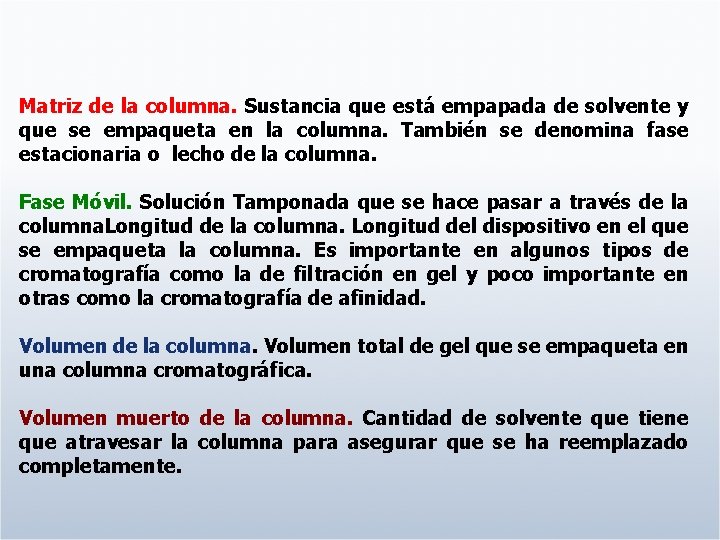 Matriz de la columna. Sustancia que está empapada de solvente y que se empaqueta en la columna. También se denomina fase estacionaria o lecho de la columna.

Fase Móvil. Solución Tamponada que se hace pasar a través de la columnaLongitud de la columna. Longitud del dispositivo en el que se empaqueta la columna. Es importante en algunos tipos de cromatografía como la de filtración en gel y poco importante en otras como la cromatografía de afinidad.

Volumen de la columna. Volumen total de gel que se empaqueta en una columna cromatográfica.

Volumen muerto de la columna. Cantidad de solvente que tiene que atravesar la columna para asegurar que se ha reemplazado completamente.